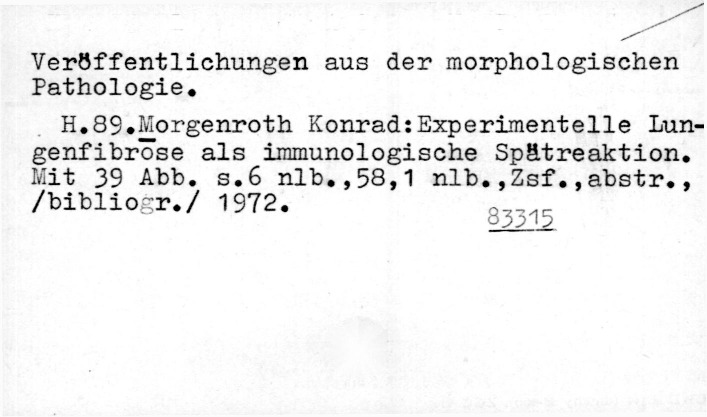 Veröffentlichungen aus der morphologischen Pathologie.

H.89.Morgenroth Konrad:Experimentelle Lungenfibrose als immunologische Spätreaktion. Mit 39 Abb. s.6 nlb.,58,1 nlb.,Zsf.,abstr., /bibliogr./ 1972.

83315